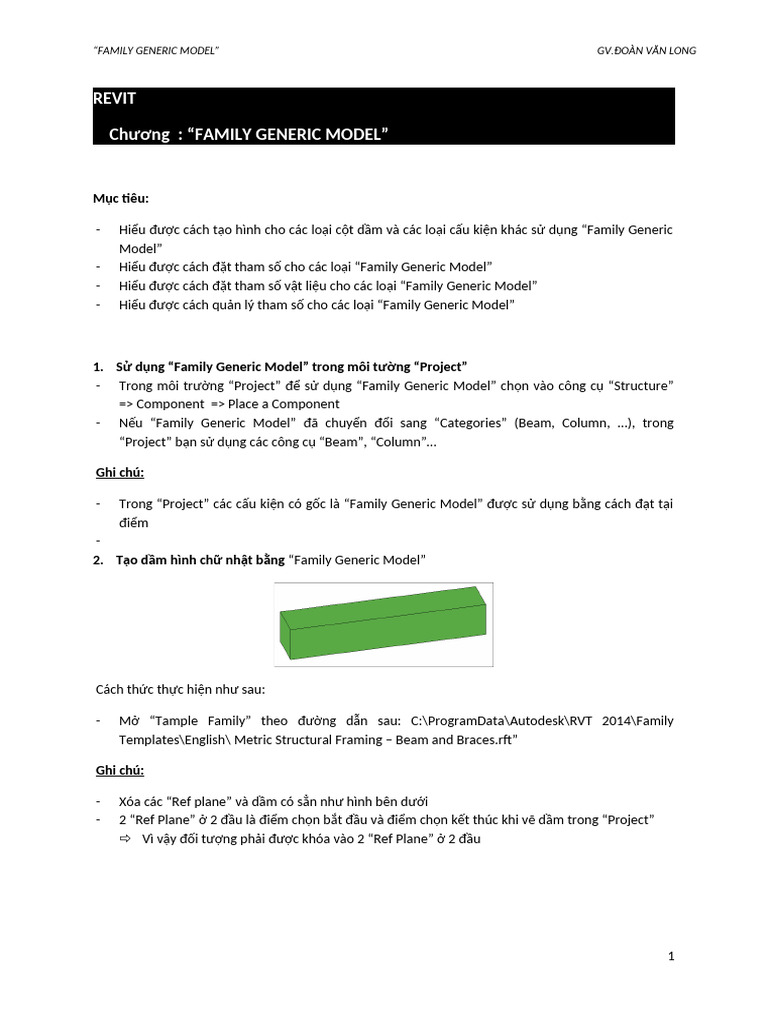 "FAMILY GENERIC MODEL"

GV.ĐOÀN VĂN LONG

REVIT

Chương : "FAMILY GENERIC MODEL"

Mục tiêu:

- Hiểu được cách tạo hình cho các loại cột dầm và các loại cấu kiện khác sử dụng "Family Generic Model"
- Hiểu được cách đặt tham số cho các loại "Family Generic Model"
- Hiểu được cách đặt tham số vật liệu cho các loại "Family Generic Model"
- Hiểu được cách quản lý tham số cho các loại "Family Generic Model"

1. Sử dụng "Family Generic Model" trong môi tường "Project"
- Trong môi trường "Project" để sử dụng "Family Generic Model" chọn vào công cụ "Structure" => Component => Place a Component
- Nếu "Family Generic Model" đã chuyển đổi sang "Categories" (Beam, Column, ...), trong "Project" bạn sử dụng các công cụ "Beam", "Column"...

Ghi chú:

- Trong "Project" các cấu kiện có gốc là "Family Generic Model" được sử dụng bằng cách đạt tại điểm
-

2. Tạo dầm hình chữ nhật bằng "Family Generic Model"

Cách thức thực hiện như sau:

- Mở "Tample Family" theo đường dẫn sau: C:\ProgramData\Autodesk\RVT 2014\Family Templates\English\ Metric Structural Framing – Beam and Braces.rft"

Ghi chú:

- Xóa các "Ref plane" và dầm có sẵn như hình bên dưới
- 2 "Ref Plane" ở 2 đầu là điểm chọn bắt đầu và điểm chọn kết thúc khi vẽ dầm trong "Project"
⇨ Vì vậy đối tượng phải được khóa vào 2 "Ref Plane" ở 2 đầu

1